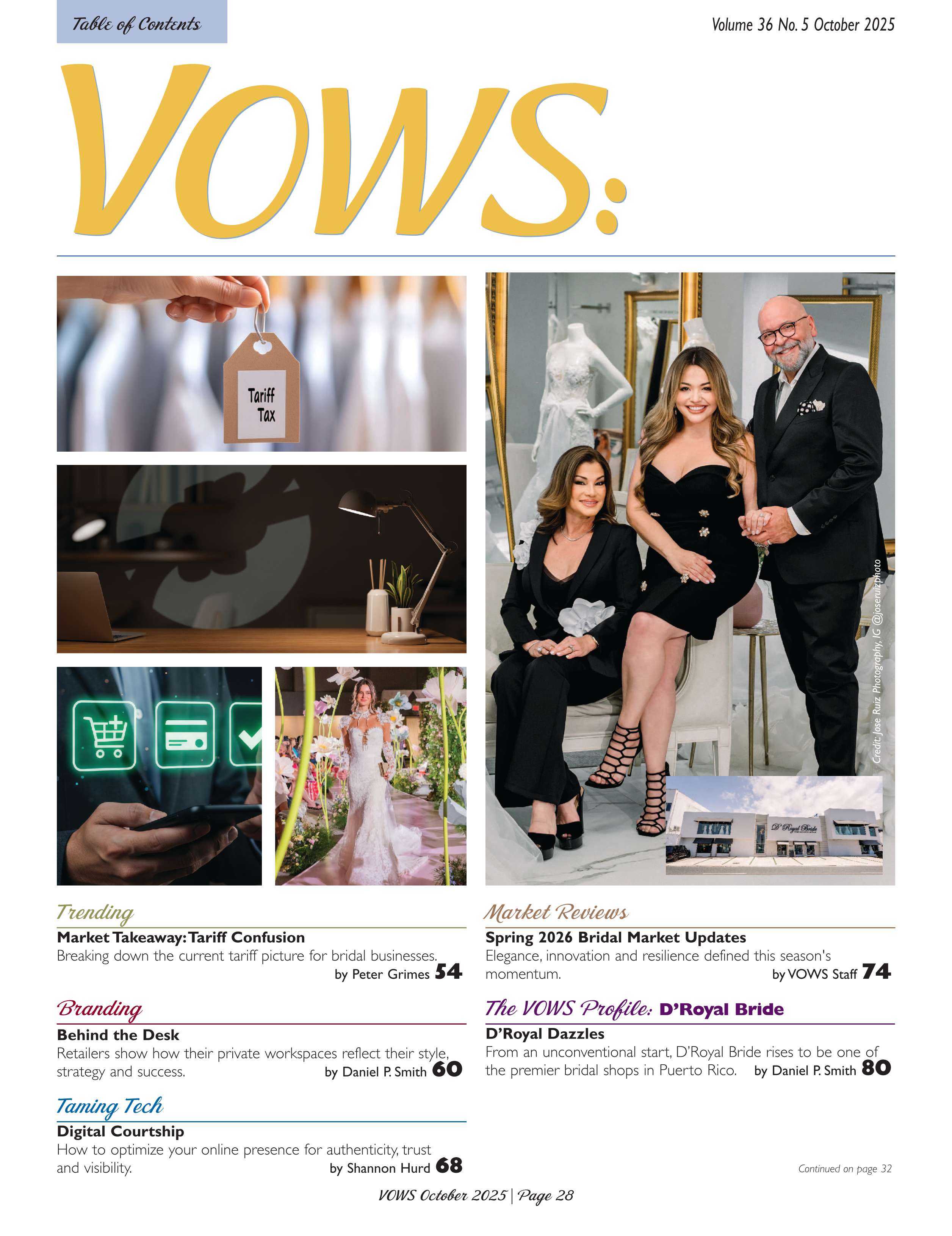 Table of Contents

Volume 36 No. 5 October 2025

VOWS:

Tariff Tax

Credit: Jose Ruiz Photography, IG @joseruizphoto

D'Royal Bride

Trending

Market Takeaway: Tariff Confusion

Breaking down the current tariff picture for bridal businesses.

by Peter Grimes 54

Branding

Behind the Desk

Retailers show how their private workspaces reflect their style, strategy and success.

by Daniel P. Smith 60

Taming Tech

Digital Courtship

How to optimize your online presence for authenticity, trust and visibility.

by Shannon Hurd 68

Market Reviews

Spring 2026 Bridal Market Updates

Elegance, innovation and resilience defined this season's momentum.

by VOWS Staff 74

The VOWS Profile: D'Royal Bride

D'Royal Dazzles

From an unconventional start, D'Royal Bride rises to be one of the premier bridal shops in Puerto Rico.

by Daniel P. Smith 80

Continued on page 32

VOWS October 2025 | Page 28